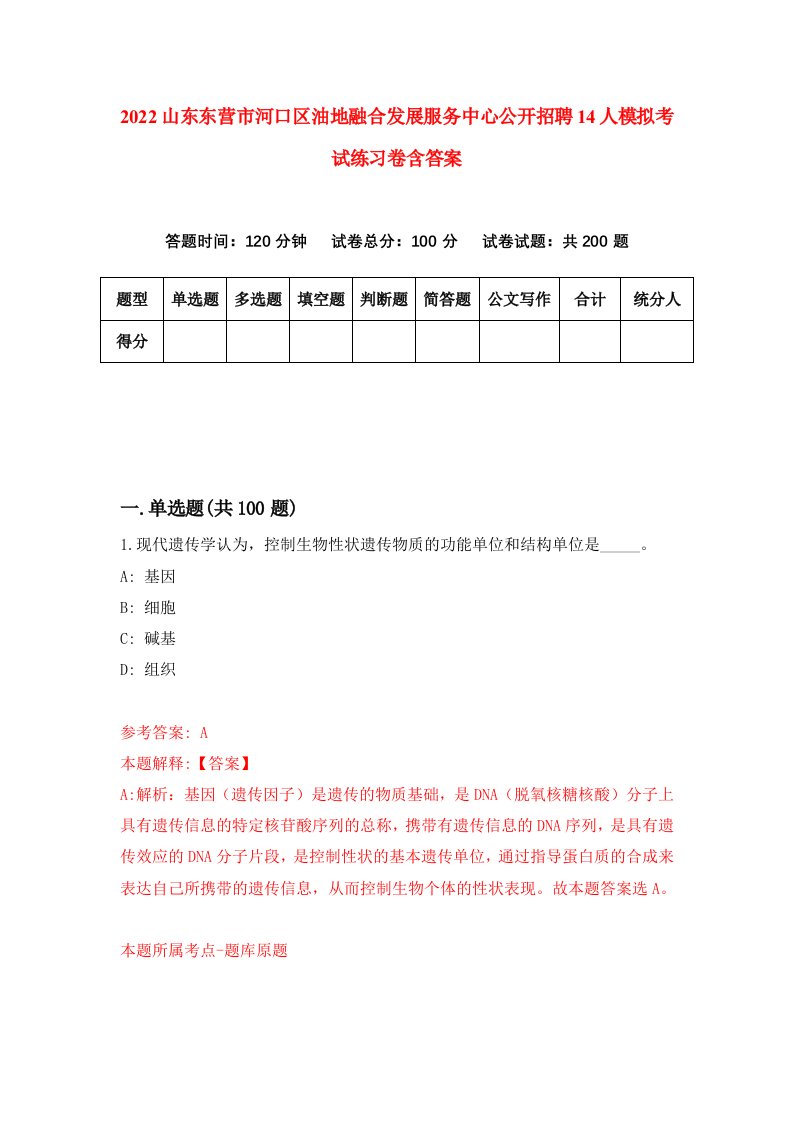 2022山东东营市河口区油地融合发展服务中心公开招聘14人模拟考试练习卷含答案

答题时间：120分钟　试卷总分：100分　试卷试题：共200题

| 题型 | 单选题 | 多选题 | 填空题 | 判断题 | 简答题 | 公文写作 | 合计 | 统分人 |
|---|---|---|---|---|---|---|---|---|
| 得分 | | | | | | | | |

一.单选题(共100题)

1.现代遗传学认为，控制生物性状遗传物质的功能单位和结构单位是_____。

A: 基因

B: 细胞

C: 碱基

D: 组织

参考答案: A

本题解释:【答案】

A:解析：基因（遗传因子）是遗传的物质基础，是DNA（脱氧核糖核酸）分子上具有遗传信息的特定核苷酸序列的总称，携带有遗传信息的DNA序列，是具有遗传效应的DNA分子片段，是控制性状的基本遗传单位，通过指导蛋白质的合成来表达自己所携带的遗传信息，从而控制生物个体的性状表现。故本题答案选A。

本题所属考点-题库原题